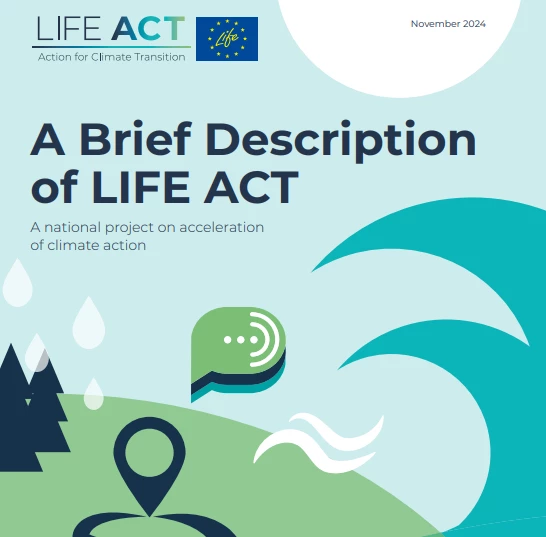 LIFE ACT
Action for Climate Transition

Life

November 2024

A Brief Description of LIFE ACT

A national project on acceleration of climate action